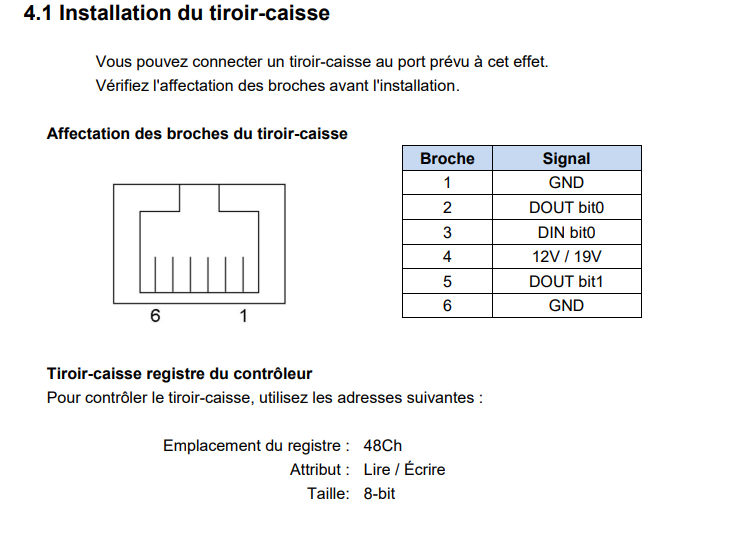 4.1 Installation du tiroir-caisse

Vous pouvez connecter un tiroir-caisse au port prévu à cet effet.
Vérifiez l'affectation des broches avant l'installation.

Affectation des broches du tiroir-caisse

6 1

| Broche | Signal |
|---|---|
| 1 | GND |
| 2 | DOUT bit0 |
| 3 | DIN bit0 |
| 4 | 12V / 19V |
| 5 | DOUT bit1 |
| 6 | GND |

Tiroir-caisse registre du contrôleur
Pour contrôler le tiroir-caisse, utilisez les adresses suivantes :

Emplacement du registre : 48Ch
Attribut : Lire / Écrire
Taille: 8-bit